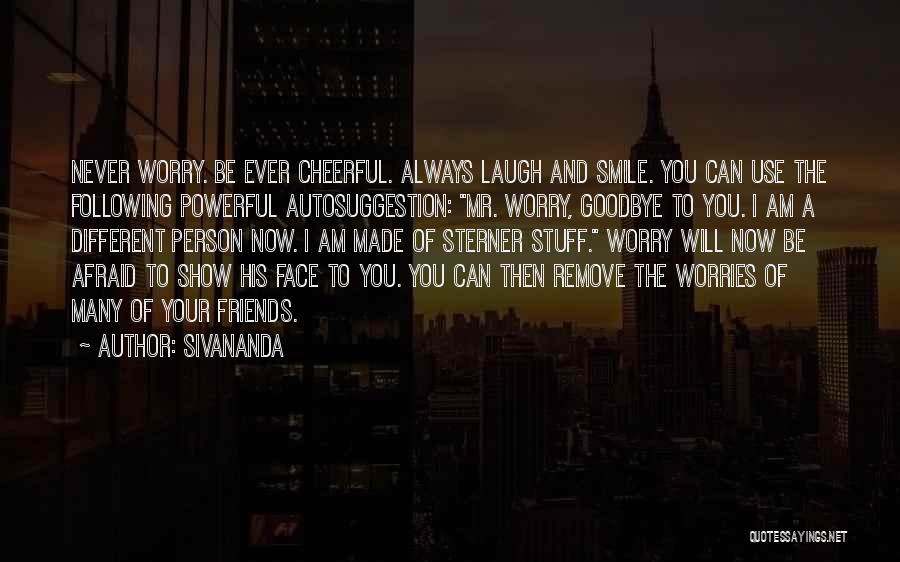 NEVER WORRY. BE EVER CHEERFUL. ALWAYS LAUGH AND SMILE. YOU CAN USE THE FOLLOWING POWERFUL AUTOSUGGESTION: "MR. WORRY, GOODBYE TO YOU. I AM A DIFFERENT PERSON NOW. I AM MADE OF STERNER STUFF." WORRY WILL NOW BE AFRAID TO SHOW HIS FACE TO YOU. YOU CAN THEN REMOVE THE WORRIES OF MANY OF YOUR FRIENDS.

~ AUTHOR: SIVANANDA

QUOTESSAYINGS.NET